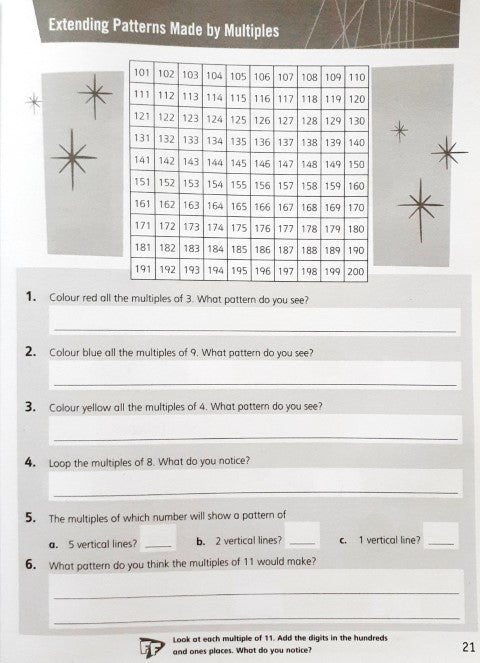 Extending Patterns Made by Multiples

| 101 | 102 | 103 | 104 | 105 | 106 | 107 | 108 | 109 | 110 |
|---|---|---|---|---|---|---|---|---|---|
| 111 | 112 | 113 | 114 | 115 | 116 | 117 | 118 | 119 | 120 |
| 121 | 122 | 123 | 124 | 125 | 126 | 127 | 128 | 129 | 130 |
| 131 | 132 | 133 | 134 | 135 | 136 | 137 | 138 | 139 | 140 |
| 141 | 142 | 143 | 144 | 145 | 146 | 147 | 148 | 149 | 150 |
| 151 | 152 | 153 | 154 | 155 | 156 | 157 | 158 | 159 | 160 |
| 161 | 162 | 163 | 164 | 165 | 166 | 167 | 168 | 169 | 170 |
| 171 | 172 | 173 | 174 | 175 | 176 | 177 | 178 | 179 | 180 |
| 181 | 182 | 183 | 184 | 185 | 186 | 187 | 188 | 189 | 190 |
| 191 | 192 | 193 | 194 | 195 | 196 | 197 | 198 | 199 | 200 |

1. Colour red all the multiples of 3. What pattern do you see?

2. Colour blue all the multiples of 9. What pattern do you see?

3. Colour yellow all the multiples of 4. What pattern do you see?

4. Loop the multiples of 8. What do you notice?

5. The multiples of which number will show a pattern of

a. 5 vertical lines? ____ b. 2 vertical lines? ____ c. 1 vertical line? ____

6. What pattern do you think the multiples of 11 would make?

Look at each multiple of 11. Add the digits in the hundreds and ones places. What do you notice?

21